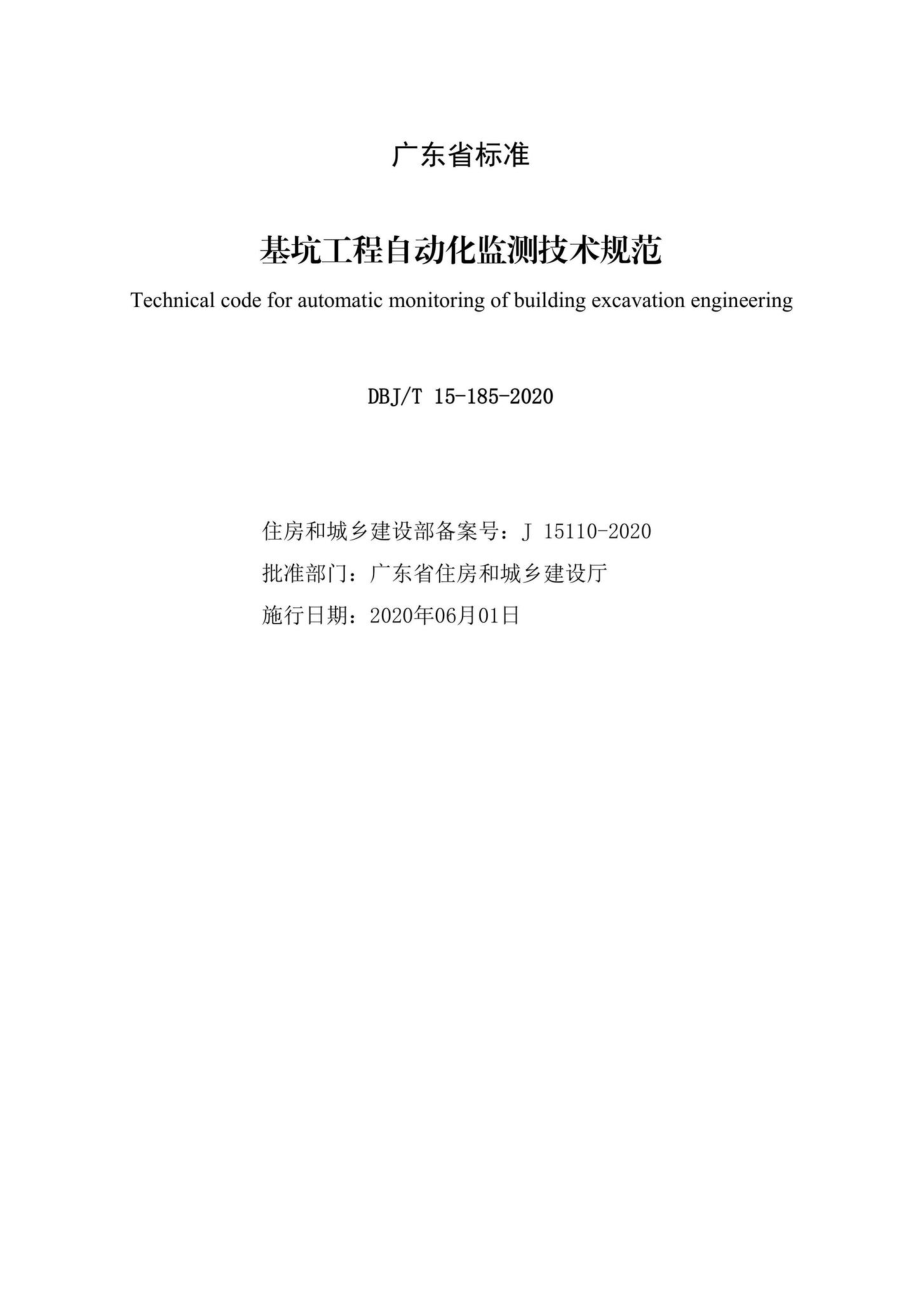 广东省标准

基坑工程自动化监测技术规范

Technical code for automatic monitoring of building excavation engineering

DBJ/T 15-185-2020

住房和城乡建设部备案号：J 15110-2020

批准部门：广东省住房和城乡建设厅

施行日期：2020年06月01日